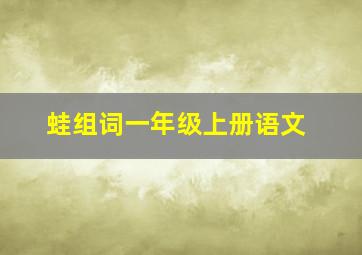 蛙组词一年级上册语文